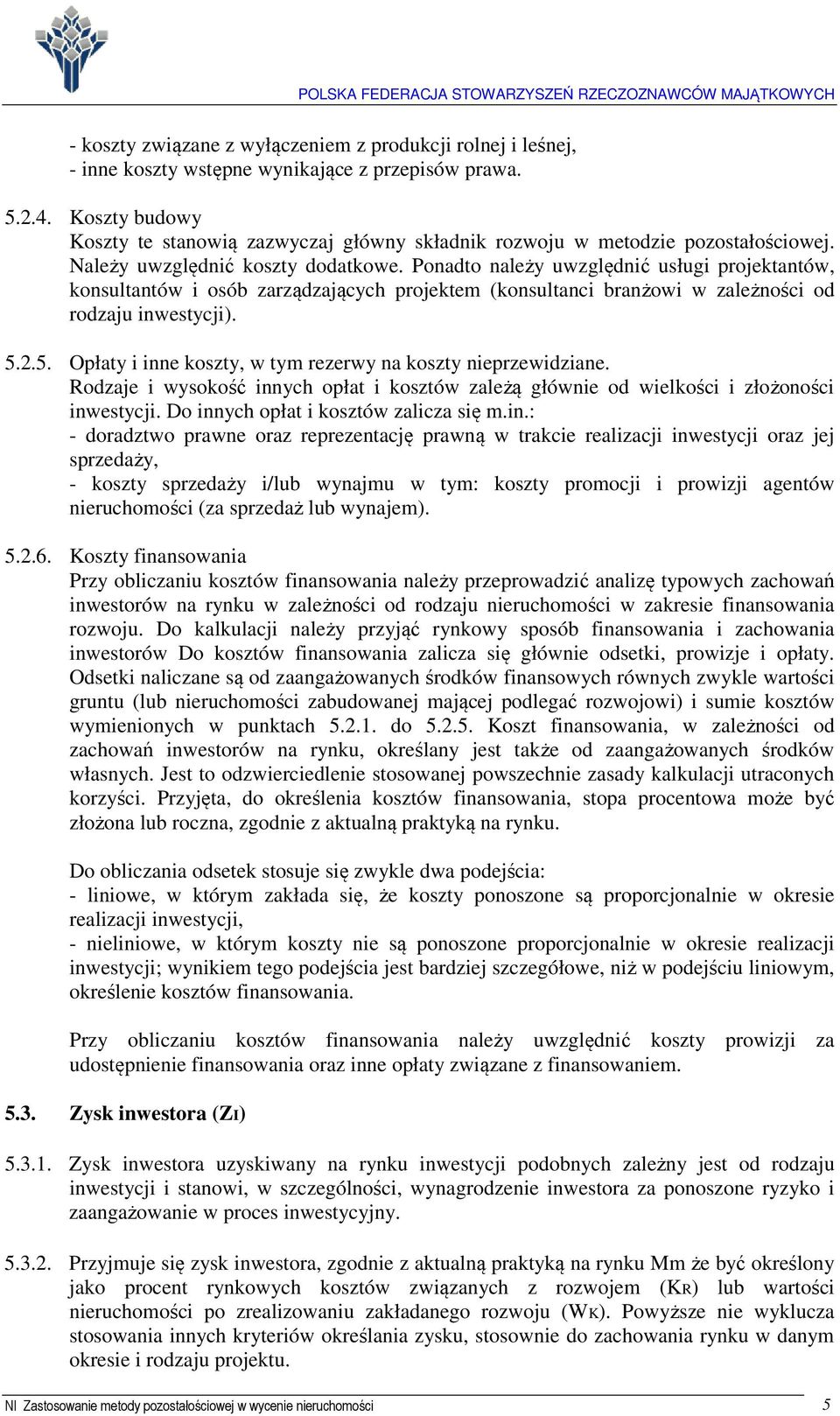 POLSKA FEDERACJA STOWARZYSZEŃ RZECZOZNAWCÓW MAJĄTKOWYCH

- koszty związane z wyłączeniem z produkcji rolnej i leśnej,
- inne koszty wstępne wynikające z przepisów prawa.

5.2.4. Koszty budowy
Koszty te stanowią zazwyczaj główny składnik rozwoju w metodzie pozostałościowej. Należy uwzględnić koszty dodatkowe. Ponadto należy uwzględnić usługi projektantów, konsultantów i osób zarządzających projektem (konsultanci branżowi w zależności od rodzaju inwestycji).

5.2.5. Opłaty i inne koszty, w tym rezerwy na koszty nieprzewidziane.
Rodzaje i wysokość innych opłat i kosztów zależą głównie od wielkości i złożoności inwestycji. Do innych opłat i kosztów zalicza się m.in.:
- doradztwo prawne oraz reprezentację prawną w trakcie realizacji inwestycji oraz jej sprzedaży,
- koszty sprzedaży i/lub wynajmu w tym: koszty promocji i prowizji agentów nieruchomości (za sprzedaż lub wynajem).

5.2.6. Koszty finansowania
Przy obliczaniu kosztów finansowania należy przeprowadzić analizę typowych zachowań inwestorów na rynku w zależności od rodzaju nieruchomości w zakresie finansowania rozwoju. Do kalkulacji należy przyjąć rynkowy sposób finansowania i zachowania inwestorów Do kosztów finansowania zalicza się głównie odsetki, prowizje i opłaty. Odsetki naliczane są od zaangażowanych środków finansowych równych zwykle wartości gruntu (lub nieruchomości zabudowanej mającej podlegać rozwojowi) i sumie kosztów wymienionych w punktach 5.2.1. do 5.2.5. Koszt finansowania, w zależności od zachowań inwestorów na rynku, określany jest także od zaangażowanych środków własnych. Jest to odzwierciedlenie stosowanej powszechnie zasady kalkulacji utraconych korzyści. Przyjęta, do określenia kosztów finansowania, stopa procentowa może być złożona lub roczna, zgodnie z aktualną praktyką na rynku.

Do obliczania odsetek stosuje się zwykle dwa podejścia:
- liniowe, w którym zakłada się, że koszty ponoszone są proporcjonalnie w okresie realizacji inwestycji,
- nieliniowe, w którym koszty nie są ponoszone proporcjonalnie w okresie realizacji inwestycji; wynikiem tego podejścia jest bardziej szczegółowe, niż w podejściu liniowym, określenie kosztów finansowania.

Przy obliczaniu kosztów finansowania należy uwzględnić koszty prowizji za udostępnienie finansowania oraz inne opłaty związane z finansowaniem.

5.3. Zysk inwestora (ZI)

5.3.1. Zysk inwestora uzyskiwany na rynku inwestycji podobnych zależny jest od rodzaju inwestycji i stanowi, w szczególności, wynagrodzenie inwestora za ponoszone ryzyko i zaangażowanie w proces inwestycyjny.

5.3.2. Przyjmuje się zysk inwestora, zgodnie z aktualną praktyką na rynku Mm że być określony jako procent rynkowych kosztów związanych z rozwojem (KR) lub wartości nieruchomości po zrealizowaniu zakładanego rozwoju (WK). Powyższe nie wyklucza stosowania innych kryteriów określania zysku, stosownie do zachowania rynku w danym okresie i rodzaju projektu.

NI Zastosowanie metody pozostałościowej w wycenie nieruchomości 5